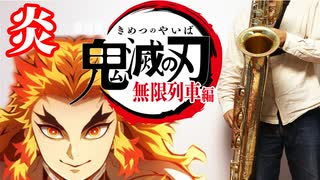 炎

きめつのやいば
鬼滅の刃
無限列車編